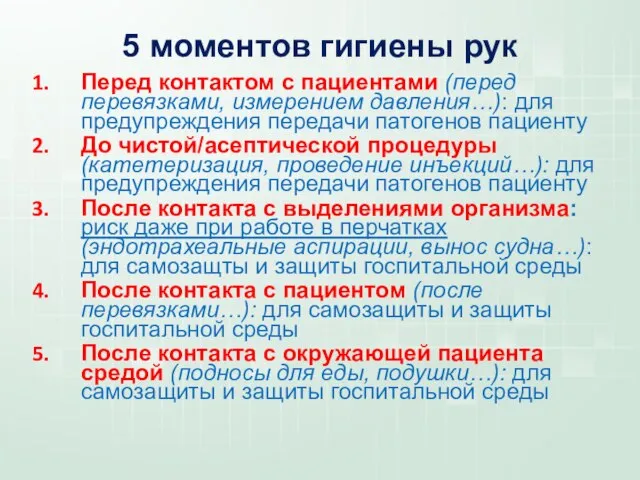 5 моментов гигиены рук

1. Перед контактом с пациентами (перед перевязками, измерением давления…): для предупреждения передачи патогенов пациенту
2. До чистой/асептической процедуры (катетеризация, проведение инъекций…): для предупреждения передачи патогенов пациенту
3. После контакта с выделениями организма: риск даже при работе в перчатках (эндотрахеальные аспирации, вынос судна…): для самозащты и защиты госпитальной среды
4. После контакта с пациентом (после перевязками…): для самозащиты и защиты госпитальной среды
5. После контакта с окружающей пациента средой (подносы для еды, подушки…): для самозащиты и защиты госпитальной среды